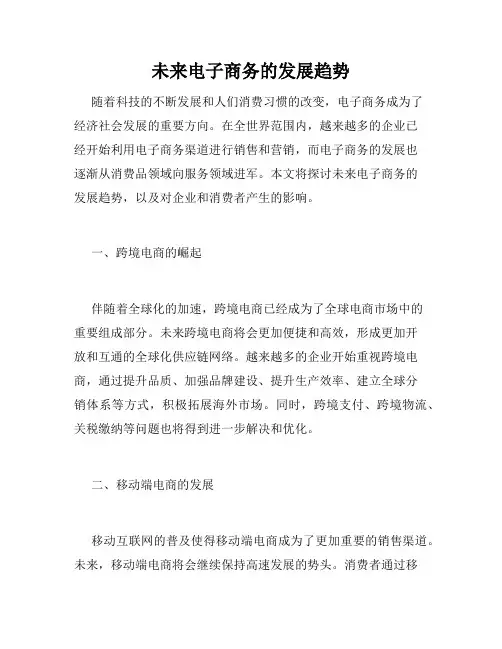 未来电子商务的发展趋势

随着科技的不断发展和人们消费习惯的改变，电子商务成为了经济社会发展的重要方向。在全世界范围内，越来越多的企业已经开始利用电子商务渠道进行销售和营销，而电子商务的发展也逐渐从消费品领域向服务领域进军。本文将探讨未来电子商务的发展趋势，以及对企业和消费者产生的影响。

一、跨境电商的崛起

伴随着全球化的加速，跨境电商已经成为了全球电商市场中的重要组成部分。未来跨境电商将会更加便捷和高效，形成更加开放和互通的全球化供应链网络。越来越多的企业开始重视跨境电商，通过提升品质、加强品牌建设、提升生产效率、建立全球分销体系等方式，积极拓展海外市场。同时，跨境支付、跨境物流、关税缴纳等问题也将得到进一步解决和优化。

二、移动端电商的发展

移动互联网的普及使得移动端电商成为了更加重要的销售渠道。未来，移动端电商将会继续保持高速发展的势头。消费者通过移